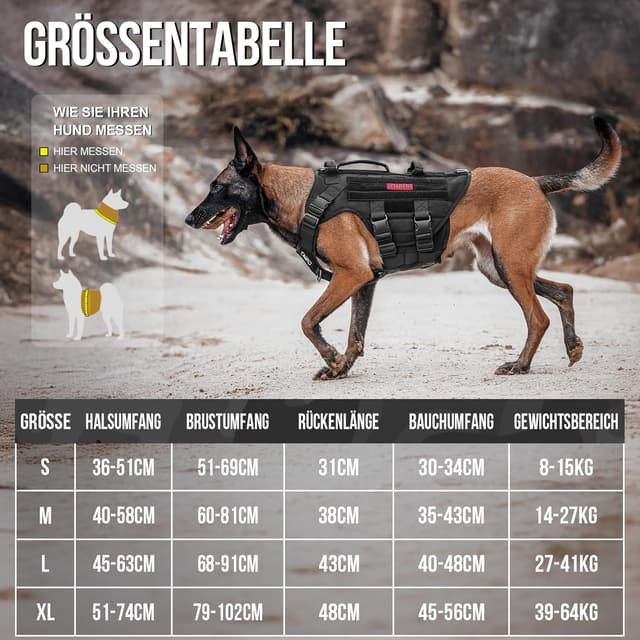 GRÖSSENTABELLE

WIE SIE IHREN HUND MESSEN

HIER MESSEN

HIER NICHT MESSEN

| GRÖSSE | HALSUMFANG | BRUSTUMFANG | RÜCKENLÄNGE | BAUCHUMFANG | GEWICHTSBEREICH |
|---|---|---|---|---|---|
| S | 36-51CM | 51-69CM | 31CM | 30-34CM | 8-15KG |
| M | 40-58CM | 60-81CM | 38CM | 35-43CM | 14-27KG |
| L | 45-63CM | 68-91CM | 43CM | 40-48CM | 27-41KG |
| XL | 51-74CM | 79-102CM | 48CM | 45-56CM | 39-64KG |